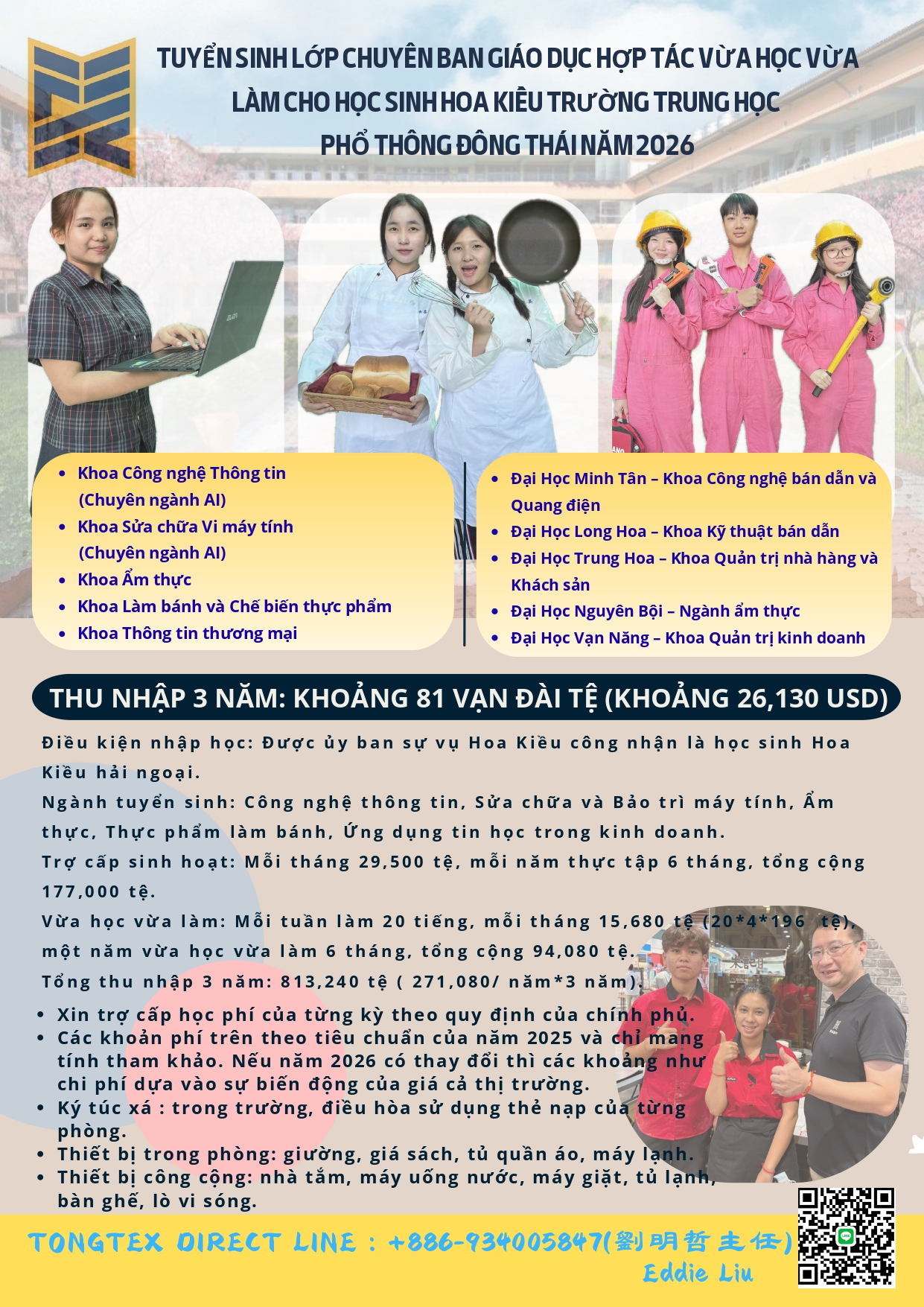 TUYỂN SINH LỚP CHUYÊN BAN GIÁO DỤC HỢP TÁC VỪA HỌC VỪA LÀM CHO HỌC SINH HOA KIỀU TRƯỜNG TRUNG HỌC PHỔ THÔNG ĐÔNG THÁI NĂM 2026

- Khoa Công nghệ Thông tin (Chuyên ngành AI)
- Khoa Sửa chữa Vi máy tính (Chuyên ngành AI)
- Khoa Ẩm thực
- Khoa Làm bánh và Chế biến thực phẩm
- Khoa Thông tin thương mại

- Đại Học Minh Tân – Khoa Công nghệ bán dẫn và Quang điện
- Đại Học Long Hoa – Khoa Kỹ thuật bán dẫn
- Đại Học Trung Hoa – Khoa Quản trị nhà hàng và Khách sản
- Đại Học Nguyên Bội – Ngành ẩm thực
- Đại Học Vạn Năng – Khoa Quản trị kinh doanh

THU NHẬP 3 NĂM: KHOẢNG 81 VẠN ĐÀI TỆ (KHOẢNG 26,130 USD)

Điều kiện nhập học: Được ủy ban sự vụ Hoa Kiều công nhận là học sinh Hoa Kiều hải ngoại.

Ngành tuyển sinh: Công nghệ thông tin, Sửa chữa và Bảo trì máy tính, Ẩm thực, Thực phẩm làm bánh, Ứng dụng tin học trong kinh doanh.

Trợ cấp sinh hoạt: Mỗi tháng 29,500 tệ, mỗi năm thực tập 6 tháng, tổng cộng 177,000 tệ.

Vừa học vừa làm: Mỗi tuần làm 20 tiếng, mỗi tháng 15,680 tệ (20*4*196 tệ), một năm vừa học vừa làm 6 tháng, tổng cộng 94,080 tệ.

Tổng thu nhập 3 năm: 813,240 tệ ( 271,080/ năm*3 năm).

- Xin trợ cấp học phí của từng kỳ theo quy định của chính phủ.
- Các khoản phí trên theo tiêu chuẩn của năm 2025 và chỉ mang tính tham khảo. Nếu năm 2026 có thay đổi thì các khoảng như chi phí dựa vào sự biến động của giá cả thị trường.
- Ký túc xá : trong trường, điều hòa sử dụng thẻ nạp của từng phòng.
- Thiết bị trong phòng: giường, giá sách, tủ quần áo, máy lạnh.
- Thiết bị công cộng: nhà tắm, máy uống nước, máy giặt, tủ lạnh, bàn ghế, lò vi sóng.

TONGTEX DIRECT LINE : +886-934005847(劉明哲主任)
Eddie Liu